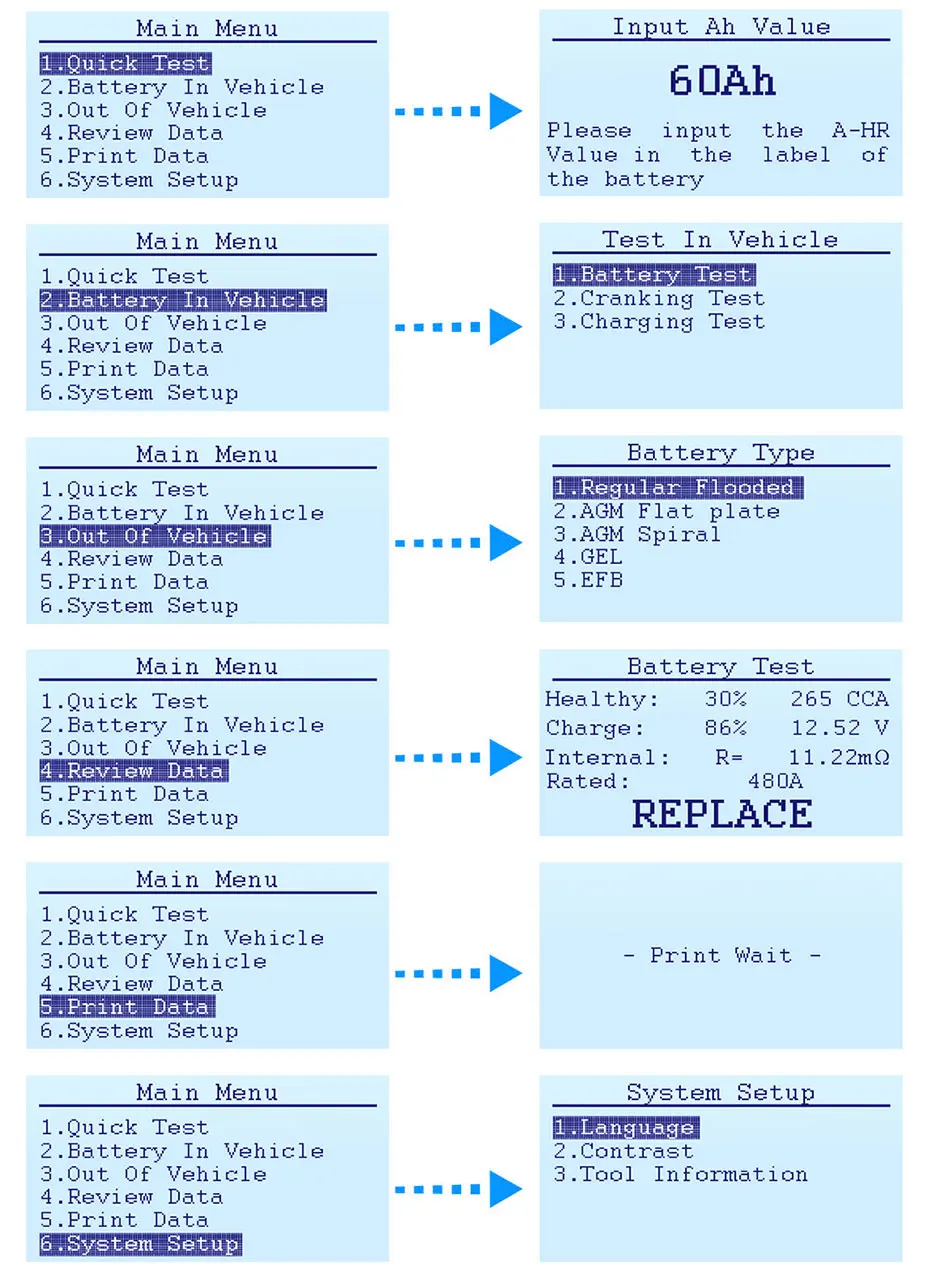 Main Menu
1.Quick Test
2.Battery In Vehicle
3.Out Of Vehicle
4.Review Data
5.Print Data
6.System Setup

Input Ah Value
60Ah
Please input the A-HR Value in the label of the battery

Main Menu
1.Quick Test
2.Battery In Vehicle
3.Out Of Vehicle
4.Review Data
5.Print Data
6.System Setup

Test In Vehicle
1.Battery Test
2.Cranking Test
3.Charging Test

Main Menu
1.Quick Test
2.Battery In Vehicle
3.Out Of Vehicle
4.Review Data
5.Print Data
6.System Setup

Battery Type
1.Regular Flooded
2.AGM Flat plate
3.AGM Spiral
4.GEL
5.EFB

Main Menu
1.Quick Test
2.Battery In Vehicle
3.Out Of Vehicle
4.Review Data
5.Print Data
6.System Setup

Battery Test
Healthy: 30% 265 CCA
Charge: 86% 12.52 V
Internal: R= 11.22mΩ
Rated: 480A
REPLACE

Main Menu
1.Quick Test
2.Battery In Vehicle
3.Out Of Vehicle
4.Review Data
5.Print Data
6.System Setup

- Print Wait -

Main Menu
1.Quick Test
2.Battery In Vehicle
3.Out Of Vehicle
4.Review Data
5.Print Data
6.System Setup

System Setup
1.Language
2.Contrast
3.Tool Information